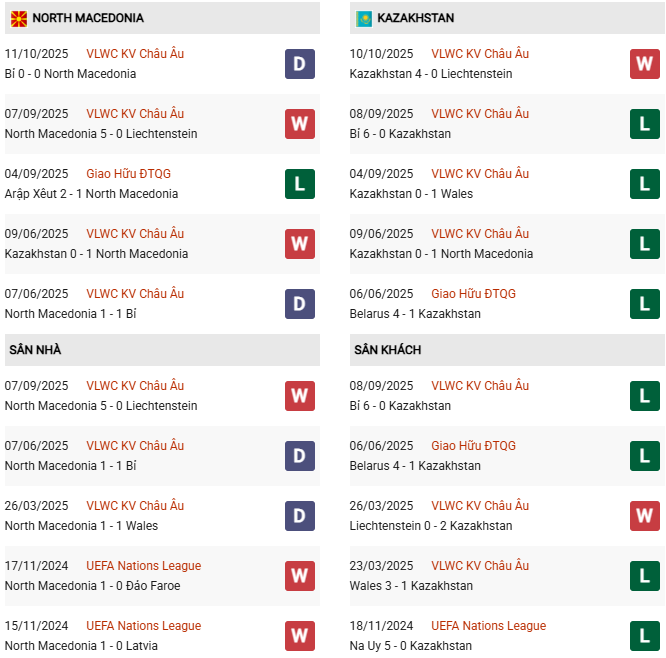 NORTH MACEDONIA

11/10/2025 VLWC KV Châu Âu
Bỉ 0 - 0 North Macedonia
D

07/09/2025 VLWC KV Châu Âu
North Macedonia 5 - 0 Liechtenstein
W

04/09/2025 Giao Hữu ĐTQG
Arập Xêut 2 - 1 North Macedonia
L

09/06/2025 VLWC KV Châu Âu
Kazakhstan 0 - 1 North Macedonia
W

07/06/2025 VLWC KV Châu Âu
North Macedonia 1 - 1 Bỉ
D

SÂN NHÀ

07/09/2025 VLWC KV Châu Âu
North Macedonia 5 - 0 Liechtenstein
W

07/06/2025 VLWC KV Châu Âu
North Macedonia 1 - 1 Bỉ
D

26/03/2025 VLWC KV Châu Âu
North Macedonia 1 - 1 Wales
D

17/11/2024 UEFA Nations League
North Macedonia 1 - 0 Đảo Faroe
W

15/11/2024 UEFA Nations League
North Macedonia 1 - 0 Latvia
W

KAZAKHSTAN

10/10/2025 VLWC KV Châu Âu
Kazakhstan 4 - 0 Liechtenstein
W

08/09/2025 VLWC KV Châu Âu
Bỉ 6 - 0 Kazakhstan
L

04/09/2025 VLWC KV Châu Âu
Kazakhstan 0 - 1 Wales
L

09/06/2025 VLWC KV Châu Âu
Kazakhstan 0 - 1 North Macedonia
L

06/06/2025 Giao Hữu ĐTQG
Belarus 4 - 1 Kazakhstan
L

SÂN KHÁCH

08/09/2025 VLWC KV Châu Âu
Bỉ 6 - 0 Kazakhstan
L

06/06/2025 Giao Hữu ĐTQG
Belarus 4 - 1 Kazakhstan
L

26/03/2025 VLWC KV Châu Âu
Liechtenstein 0 - 2 Kazakhstan
W

23/03/2025 VLWC KV Châu Âu
Wales 3 - 1 Kazakhstan
L

18/11/2024 UEFA Nations League
Na Uy 5 - 0 Kazakhstan
L